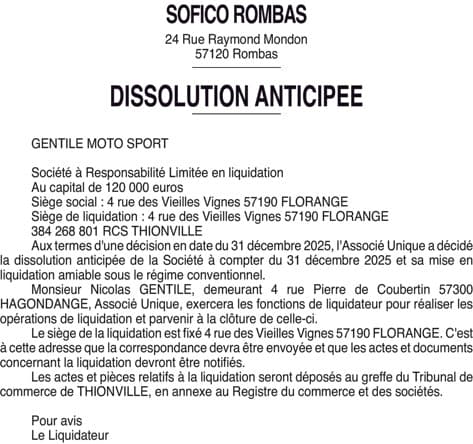 SOFICO ROMBAS

24 Rue Raymond Mondon
57120 Rombas

DISSOLUTION ANTICIPEE

GENTILE MOTO SPORT

Société à Responsabilité Limitée en liquidation
Au capital de 120 000 euros
Siège social : 4 rue des Vieilles Vignes 57190 FLORANGE
Siège de liquidation : 4 rue des Vieilles Vignes 57190 FLORANGE
384 268 801 RCS THIONVILLE

Aux termes d'une décision en date du 31 décembre 2025, l'Associé Unique a décidé la dissolution anticipée de la Société à compter du 31 décembre 2025 et sa mise en liquidation amiable sous le régime conventionnel.

Monsieur Nicolas GENTILE, demeurant 4 rue Pierre de Coubertin 57300 HAGONDANGE, Associé Unique, exercera les fonctions de liquidateur pour réaliser les opérations de liquidation et parvenir à la clôture de celle-ci.

Le siège de la liquidation est fixé 4 rue des Vieilles Vignes 57190 FLORANGE. C'est à cette adresse que la correspondance devra être envoyée et que les actes et documents concernant la liquidation devront être notifiés.

Les actes et pièces relatifs à la liquidation seront déposés au greffe du Tribunal de commerce de THIONVILLE, en annexe au Registre du commerce et des sociétés.

Pour avis
Le Liquidateur